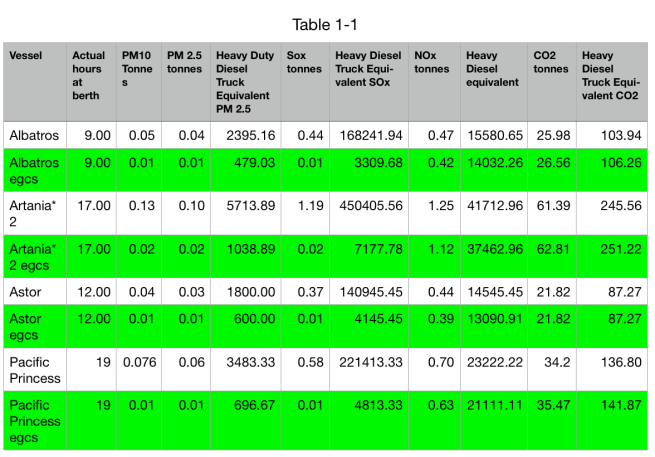 Table 1-1

| Vessel | Actual hours at berth | PM10 Tonnes | PM 2.5 tonnes | Heavy Duty Diesel Truck Equivalent PM 2.5 | Sox tonnes | Heavy Diesel Truck Equivalent SOx | NOx tonnes | Heavy Diesel equivalent | CO2 tonnes | Heavy Diesel Truck Equivalent CO2 |
|---|---|---|---|---|---|---|---|---|---|---|
| Albatros | 9.00 | 0.05 | 0.04 | 2395.16 | 0.44 | 168241.94 | 0.47 | 15580.65 | 25.98 | 103.94 |
| Albatros egcs | 9.00 | 0.01 | 0.01 | 479.03 | 0.01 | 3309.68 | 0.42 | 14032.26 | 26.56 | 106.26 |
| Artania* 2 | 17.00 | 0.13 | 0.10 | 5713.89 | 1.19 | 450405.56 | 1.25 | 41712.96 | 61.39 | 245.56 |
| Artania* 2 egcs | 17.00 | 0.02 | 0.02 | 1038.89 | 0.02 | 7177.78 | 1.12 | 37462.96 | 62.81 | 251.22 |
| Astor | 12.00 | 0.04 | 0.03 | 1800.00 | 0.37 | 140945.45 | 0.44 | 14545.45 | 21.82 | 87.27 |
| Astor egcs | 12.00 | 0.01 | 0.01 | 600.00 | 0.01 | 4145.45 | 0.39 | 13090.91 | 21.82 | 87.27 |
| Pacific Princess | 19 | 0.076 | 0.06 | 3483.33 | 0.58 | 221413.33 | 0.70 | 23222.22 | 34.2 | 136.80 |
| Pacific Princess egcs | 19 | 0.01 | 0.01 | 696.67 | 0.01 | 4813.33 | 0.63 | 21111.11 | 35.47 | 141.87 |